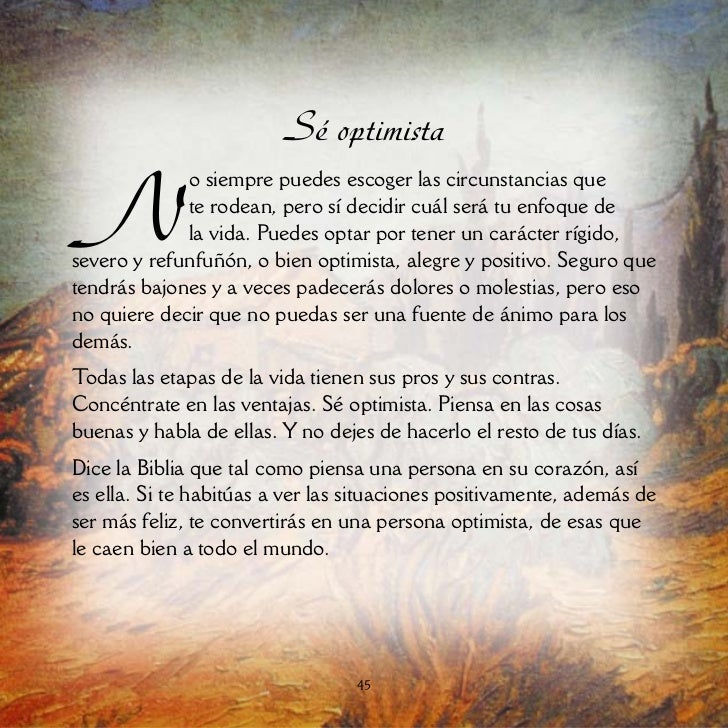 Sé optimista

No siempre puedes escoger las circunstancias que te rodean, pero sí decidir cuál será tu enfoque de la vida. Puedes optar por tener un carácter rígido, severo y refunfuñón, o bien optimista, alegre y positivo. Seguro que tendrás bajones y a veces padecerás dolores o molestias, pero eso no quiere decir que no puedas ser una fuente de ánimo para los demás.

Todas las etapas de la vida tienen sus pros y sus contras. Concéntrate en las ventajas. Sé optimista. Piensa en las cosas buenas y habla de ellas. Y no dejes de hacerlo el resto de tus días.

Dice la Biblia que tal como piensa una persona en su corazón, así es ella. Si te habitúas a ver las situaciones positivamente, además de ser más feliz, te convertirás en una persona optimista, de esas que le caen bien a todo el mundo.

45